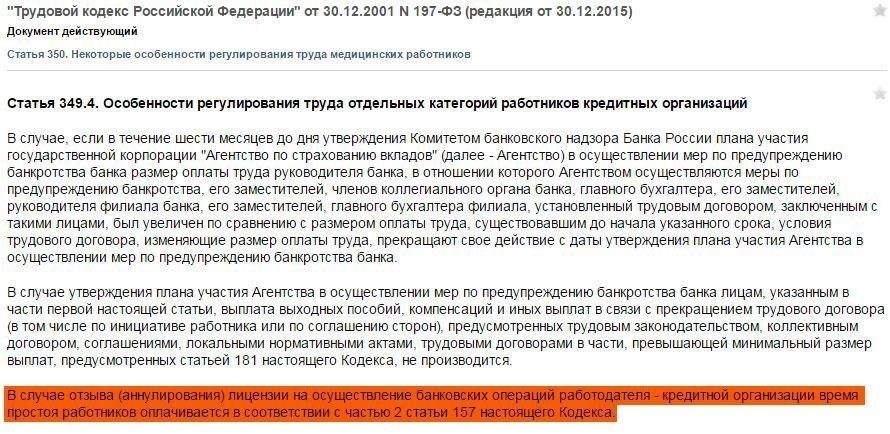 "Трудовой кодекс Российской Федерации" от 30.12.2001 N 197-ФЗ (редакция от 30.12.2015)
Документ действующий
Статья 350. Некоторые особенности регулирования труда медицинских работников

Статья 349.4. Особенности регулирования труда отдельных категорий работников кредитных организаций

В случае, если в течение шести месяцев до дня утверждения Комитетом банковского надзора Банка России плана участия государственной корпорации "Агентство по страхованию вкладов" (далее - Агентство) в осуществлении мер по предупреждению банкротства банка размер оплаты труда руководителя банка, в отношении которого Агентством осуществляются меры по предупреждению банкротства, его заместителей, членов коллегиального органа банка, главного бухгалтера, его заместителей, руководителя филиала банка, его заместителей, главного бухгалтера филиала, установленный трудовым договором, заключенным с такими лицами, был увеличен по сравнению с размером оплаты труда, существовавшим до начала указанного срока, условия трудового договора, изменяющие размер оплаты труда, прекращают свое действие с даты утверждения плана участия Агентства в осуществлении мер по предупреждению банкротства банка.

В случае утверждения плана участия Агентства в осуществлении мер по предупреждению банкротства банка лицам, указанным в части первой настоящей статьи, выплата выходных пособий, компенсаций и иных выплат в связи с прекращением трудового договора (в том числе по инициативе работника или по соглашению сторон), предусмотренных трудовым законодательством, коллективным договором, соглашениями, локальными нормативными актами, трудовыми договорами в части, превышающей минимальный размер выплат, предусмотренных статьей 181 настоящего Кодекса, не производится.

В случае отзыва (аннулирования) лицензии на осуществление банковских операций работодателя - кредитной организации время простоя работников оплачивается в соответствии с частью 2 статьи 157 настоящего Кодекса.